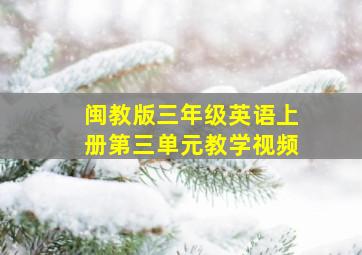 闽教版三年级英语上册第三单元教学视频